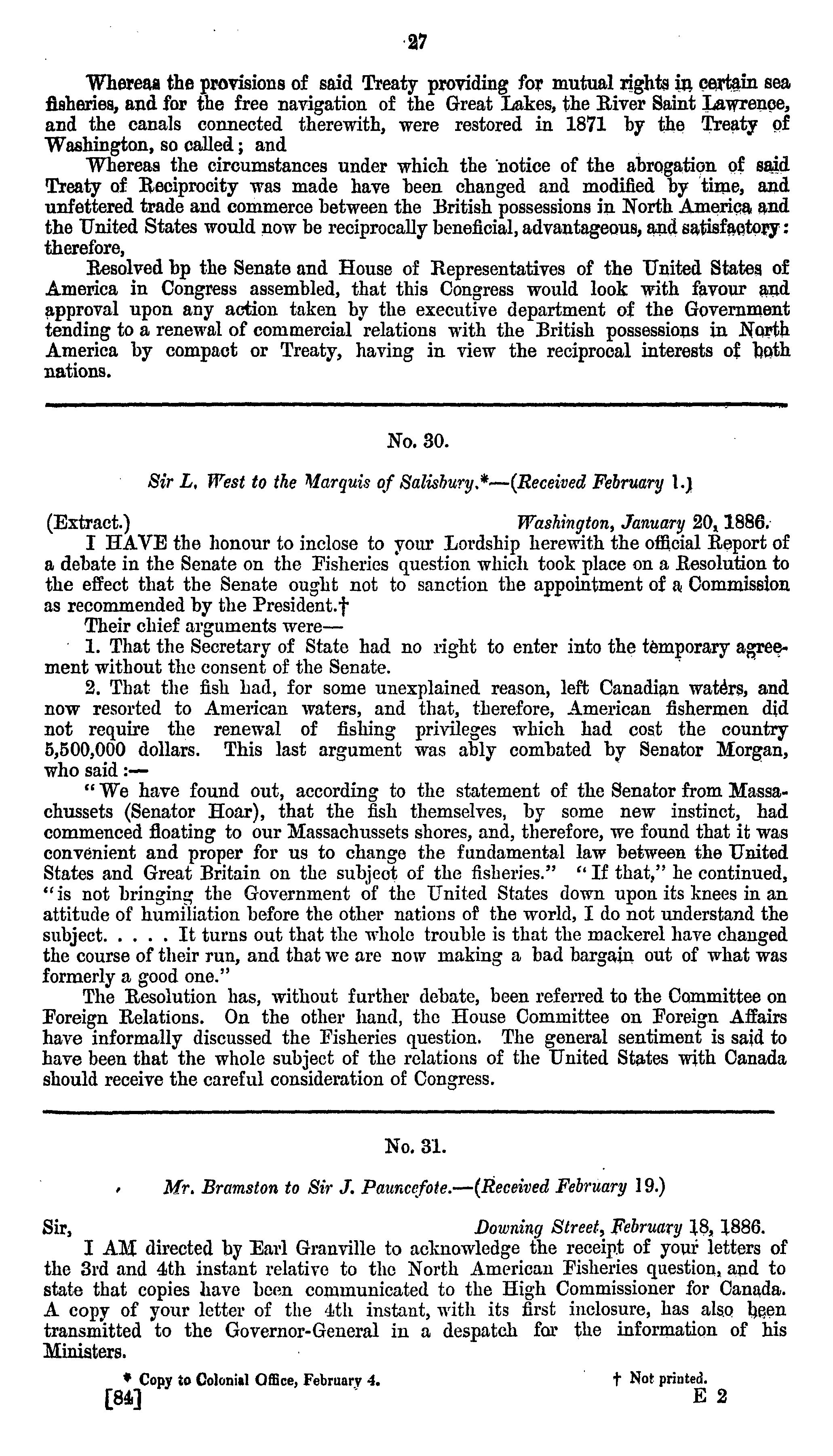 27

Whereas the provisions of said Treaty providing for mutual rights in certain sea fisheries, and for the free navigation of the Great Lakes, the River Saint Lawrence, and the canals connected therewith, were restored in 1871 by the Treaty of Washington, so called; and

Whereas the circumstances under which the notice of the abrogation of said Treaty of Reciprocity was made have been changed and modified by time, and unfettered trade and commerce between the British possessions in North America and the United States would now be reciprocally beneficial, advantageous, and satisfactory: therefore,

Resolved bp the Senate and House of Representatives of the United States of America in Congress assembled, that this Congress would look with favour and approval upon any action taken by the executive department of the Government tending to a renewal of commercial relations with the British possessions in North America by compact or Treaty, having in view the reciprocal interests of both nations.

No. 30.

Sir L. West to the Marquis of Salisbury.*—(Received February 1.)

(Extract.) Washington, January 20, 1886.

I HAVE the honour to inclose to your Lordship herewith the official Report of a debate in the Senate on the Fisheries question which took place on a Resolution to the effect that the Senate ought not to sanction the appointment of a Commission as recommended by the President.†

Their chief arguments were—

1. That the Secretary of State had no right to enter into the temporary agreement without the consent of the Senate.

2. That the fish had, for some unexplained reason, left Canadian waters, and now resorted to American waters, and that, therefore, American fishermen did not require the renewal of fishing privileges which had cost the country 5,500,000 dollars. This last argument was ably combated by Senator Morgan, who said:—

"We have found out, according to the statement of the Senator from Massachussets (Senator Hoar), that the fish themselves, by some new instinct, had commenced floating to our Massachussets shores, and, therefore, we found that it was convenient and proper for us to change the fundamental law between the United States and Great Britain on the subject of the fisheries." "If that," he continued, "is not bringing the Government of the United States down upon its knees in an attitude of humiliation before the other nations of the world, I do not understand the subject. . . . . It turns out that the whole trouble is that the mackerel have changed the course of their run, and that we are now making a bad bargain out of what was formerly a good one."

The Resolution has, without further debate, been referred to the Committee on Foreign Relations. On the other hand, the House Committee on Foreign Affairs have informally discussed the Fisheries question. The general sentiment is said to have been that the whole subject of the relations of the United States with Canada should receive the careful consideration of Congress.

No. 31.

Mr. Bramston to Sir J. Pauncefote.—(Received February 19.)

Sir, Downing Street, February 18, 1886.

I AM directed by Earl Granville to acknowledge the receipt of your letters of the 3rd and 4th instant relative to the North American Fisheries question, and to state that copies have been communicated to the High Commissioner for Canada. A copy of your letter of the 4th instant, with its first inclosure, has also been transmitted to the Governor-General in a despatch for the information of his Ministers.

* Copy to Colonial Office, February 4. † Not printed.

[84] E 2